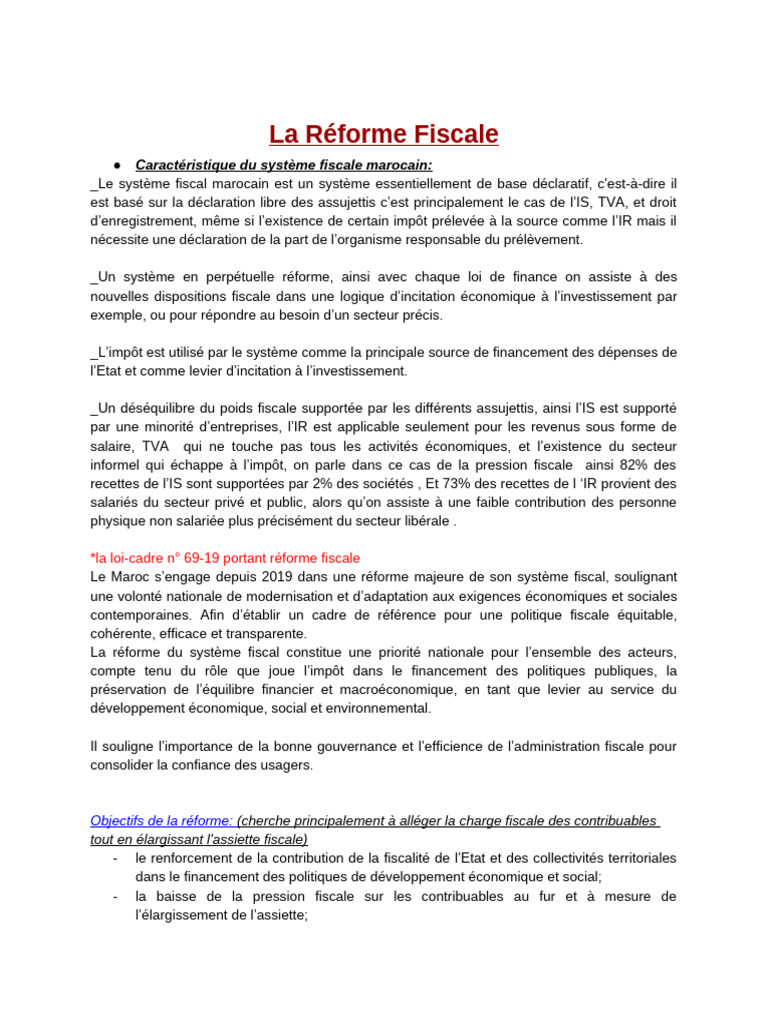 La Réforme Fiscale

● Caractéristique du système fiscale marocain:

_Le système fiscal marocain est un système essentiellement de base déclaratif, c'est-à-dire il est basé sur la déclaration libre des assujettis c'est principalement le cas de l'IS, TVA, et droit d'enregistrement, même si l'existence de certain impôt prélevée à la source comme l'IR mais il nécessite une déclaration de la part de l'organisme responsable du prélèvement.

_Un système en perpétuelle réforme, ainsi avec chaque loi de finance on assiste à des nouvelles dispositions fiscale dans une logique d'incitation économique à l'investissement par exemple, ou pour répondre au besoin d'un secteur précis.

_L'impôt est utilisé par le système comme la principale source de financement des dépenses de l'Etat et comme levier d'incitation à l'investissement.

_Un déséquilibre du poids fiscale supportée par les différents assujettis, ainsi l'IS est supporté par une minorité d'entreprises, l'IR est applicable seulement pour les revenus sous forme de salaire, TVA qui ne touche pas tous les activités économiques, et l'existence du secteur informel qui échappe à l'impôt, on parle dans ce cas de la pression fiscale ainsi 82% des recettes de l'IS sont supportées par 2% des sociétés , Et 73% des recettes de l 'IR provient des salariés du secteur privé et public, alors qu'on assiste à une faible contribution des personne physique non salariée plus précisément du secteur libérale .

*la loi-cadre n° 69-19 portant réforme fiscale
Le Maroc s'engage depuis 2019 dans une réforme majeure de son système fiscal, soulignant une volonté nationale de modernisation et d'adaptation aux exigences économiques et sociales contemporaines. Afin d'établir un cadre de référence pour une politique fiscale équitable, cohérente, efficace et transparente.
La réforme du système fiscal constitue une priorité nationale pour l'ensemble des acteurs, compte tenu du rôle que joue l'impôt dans le financement des politiques publiques, la préservation de l'équilibre financier et macroéconomique, en tant que levier au service du développement économique, social et environnemental.

Il souligne l'importance de la bonne gouvernance et l'efficience de l'administration fiscale pour consolider la confiance des usagers.

Objectifs de la réforme: (cherche principalement à alléger la charge fiscale des contribuables tout en élargissant l'assiette fiscale)
- le renforcement de la contribution de la fiscalité de l'Etat et des collectivités territoriales dans le financement des politiques de développement économique et social;
- la baisse de la pression fiscale sur les contribuables au fur et à mesure de l'élargissement de l'assiette;